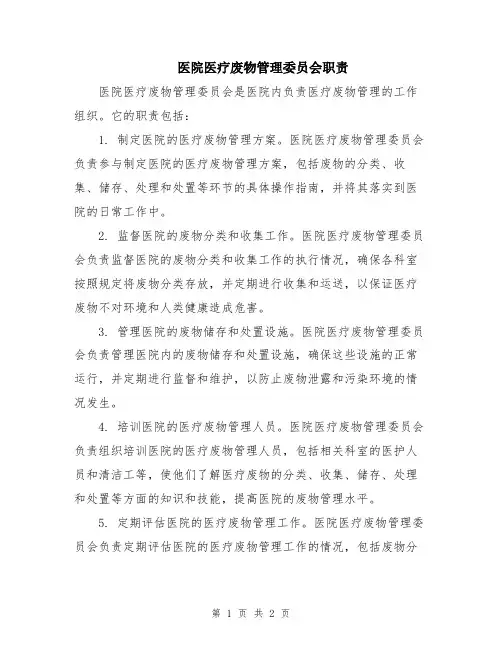 医院医疗废物管理委员会职责

医院医疗废物管理委员会是医院内负责医疗废物管理的工作组织。它的职责包括：

1. 制定医院的医疗废物管理方案。医院医疗废物管理委员会负责参与制定医院的医疗废物管理方案，包括废物的分类、收集、储存、处理和处置等环节的具体操作指南，并将其落实到医院的日常工作中。

2. 监督医院的废物分类和收集工作。医院医疗废物管理委员会负责监督医院的废物分类和收集工作的执行情况，确保各科室按照规定将废物分类存放，并定期进行收集和运送，以保证医疗废物不对环境和人类健康造成危害。

3. 管理医院的废物储存和处置设施。医院医疗废物管理委员会负责管理医院内的废物储存和处置设施，确保这些设施的正常运行，并定期进行监督和维护，以防止废物泄露和污染环境的情况发生。

4. 培训医院的医疗废物管理人员。医院医疗废物管理委员会负责组织培训医院的医疗废物管理人员，包括相关科室的医护人员和清洁工等，使他们了解医疗废物的分类、收集、储存、处理和处置等方面的知识和技能，提高医院的废物管理水平。

5. 定期评估医院的医疗废物管理工作。医院医疗废物管理委员会负责定期评估医院的医疗废物管理工作的情况，包括废物分

第 1 页 共 2 页